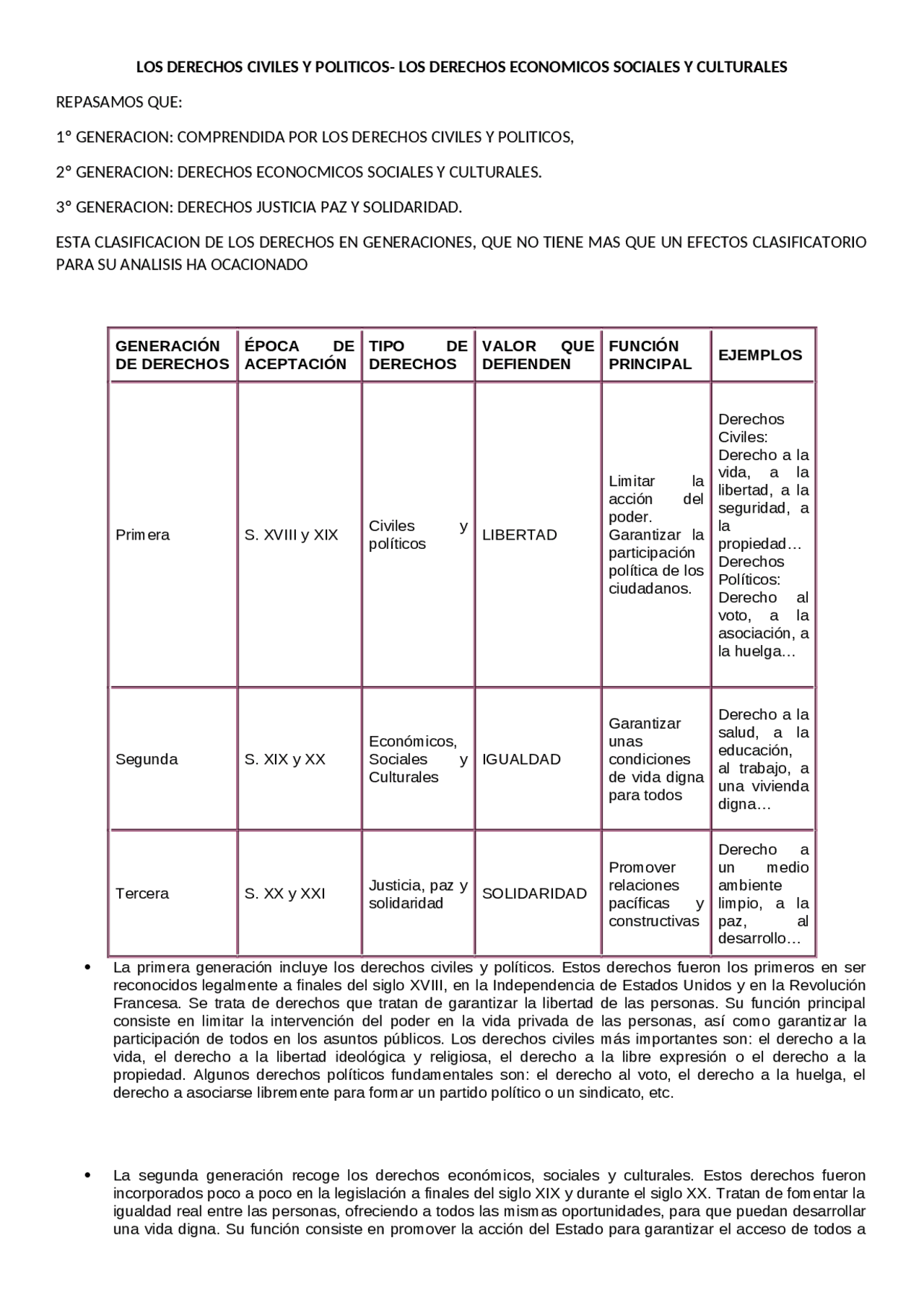 LOS DERECHOS CIVILES Y POLITICOS- LOS DERECHOS ECONOMICOS SOCIALES Y CULTURALES

REPASAMOS QUE:

1° GENERACION: COMPRENDIDA POR LOS DERECHOS CIVILES Y POLITICOS,

2° GENERACION: DERECHOS ECONOCMICOS SOCIALES Y CULTURALES.

3° GENERACION: DERECHOS JUSTICIA PAZ Y SOLIDARIDAD.

ESTA CLASIFICACION DE LOS DERECHOS EN GENERACIONES, QUE NO TIENE MAS QUE UN EFECTOS CLASIFICATORIO PARA SU ANALISIS HA OCACIONADO

| GENERACIÓN DE DERECHOS | ÉPOCA DE ACEPTACIÓN | TIPO DE DERECHOS | VALOR QUE DEFIENDEN | FUNCIÓN PRINCIPAL | EJEMPLOS |
|---|---|---|---|---|---|
| Primera | S. XVIII y XIX | Civiles y políticos | LIBERTAD | Limitar la acción del poder. Garantizar la participación política de los ciudadanos. | Derechos Civiles: Derecho a la vida, a la libertad, a la seguridad, a la propiedad… Derechos Políticos: Derecho al voto, a la asociación, a la huelga… |
| Segunda | S. XIX y XX | Económicos, Sociales y Culturales | IGUALDAD | Garantizar unas condiciones de vida digna para todos | Derecho a la salud, a la educación, al trabajo, a una vivienda digna… |
| Tercera | S. XX y XXI | Justicia, paz y solidaridad | SOLIDARIDAD | Promover relaciones pacíficas y constructivas | Derecho a un medio ambiente limpio, a la paz, al desarrollo… |

• La primera generación incluye los derechos civiles y políticos. Estos derechos fueron los primeros en ser reconocidos legalmente a finales del siglo XVIII, en la Independencia de Estados Unidos y en la Revolución Francesa. Se trata de derechos que tratan de garantizar la libertad de las personas. Su función principal consiste en limitar la intervención del poder en la vida privada de las personas, así como garantizar la participación de todos en los asuntos públicos. Los derechos civiles más importantes son: el derecho a la vida, el derecho a la libertad ideológica y religiosa, el derecho a la libre expresión o el derecho a la propiedad. Algunos derechos políticos fundamentales son: el derecho al voto, el derecho a la huelga, el derecho a asociarse libremente para formar un partido político o un sindicato, etc.

• La segunda generación recoge los derechos económicos, sociales y culturales. Estos derechos fueron incorporados poco a poco en la legislación a finales del siglo XIX y durante el siglo XX. Tratan de fomentar la igualdad real entre las personas, ofreciendo a todos las mismas oportunidades, para que puedan desarrollar una vida digna. Su función consiste en promover la acción del Estado para garantizar el acceso de todos a